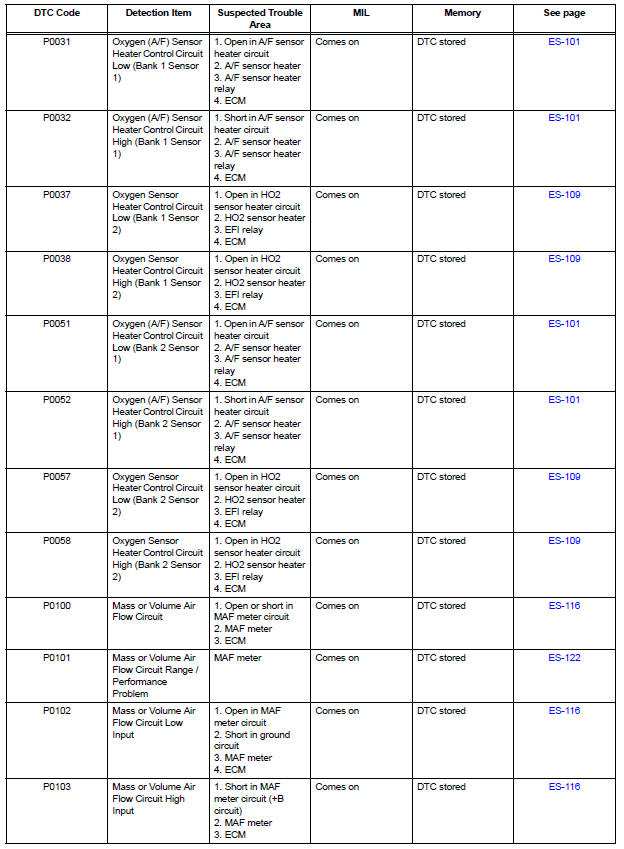 | DTC Code | Detection Item | Suspected Trouble Area | MIL | Memory | See page |
|---|---|---|---|---|---|
| P0031 | Oxygen (A/F) Sensor Heater Control Circuit Low (Bank 1 Sensor 1) | 1. Open in A/F sensor heater circuit 2. A/F sensor heater 3. A/F sensor heater relay 4. ECM | Comes on | DTC stored | ES-101 |
| P0032 | Oxygen (A/F) Sensor Heater Control Circuit High (Bank 1 Sensor 1) | 1. Short in A/F sensor heater circuit 2. A/F sensor heater 3. A/F sensor heater relay 4. ECM | Comes on | DTC stored | ES-101 |
| P0037 | Oxygen Sensor Heater Control Circuit Low (Bank 1 Sensor 2) | 1. Open in HO2 sensor heater circuit 2. HO2 sensor heater 3. EFI relay 4. ECM | Comes on | DTC stored | ES-109 |
| P0038 | Oxygen Sensor Heater Control Circuit High (Bank 1 Sensor 2) | 1. Open in HO2 sensor heater circuit 2. HO2 sensor heater 3. EFI relay 4. ECM | Comes on | DTC stored | ES-109 |
| P0051 | Oxygen (A/F) Sensor Heater Control Circuit Low (Bank 2 Sensor 1) | 1. Open in A/F sensor heater circuit 2. A/F sensor heater 3. A/F sensor heater relay 4. ECM | Comes on | DTC stored | ES-101 |
| P0052 | Oxygen (A/F) Sensor Heater Control Circuit High (Bank 2 Sensor 1) | 1. Short in A/F sensor heater circuit 2. A/F sensor heater 3. A/F sensor heater relay 4. ECM | Comes on | DTC stored | ES-101 |
| P0057 | Oxygen Sensor Heater Control Circuit Low (Bank 2 Sensor 2) | 1. Open in HO2 sensor heater circuit 2. HO2 sensor heater 3. EFI relay 4. ECM | Comes on | DTC stored | ES-109 |
| P0058 | Oxygen Sensor Heater Control Circuit High (Bank 2 Sensor 2) | 1. Open in HO2 sensor heater circuit 2. HO2 sensor heater 3. EFI relay 4. ECM | Comes on | DTC stored | ES-109 |
| P0100 | Mass or Volume Air Flow Circuit | 1. Open or short in MAF meter circuit 2. MAF meter 3. ECM | Comes on | DTC stored | ES-116 |
| P0101 | Mass or Volume Air Flow Circuit Range / Performance Problem | MAF meter | Comes on | DTC stored | ES-122 |
| P0102 | Mass or Volume Air Flow Circuit Low Input | 1. Open in MAF meter circuit 2. Short in ground circuit 3. MAF meter 4. ECM | Comes on | DTC stored | ES-116 |
| P0103 | Mass or Volume Air Flow Circuit High Input | 1. Short in MAF meter circuit (+B circuit) 2. MAF meter 3. ECM | Comes on | DTC stored | ES-116 |